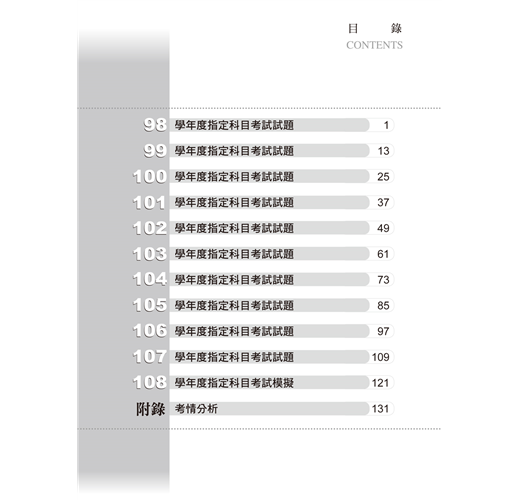 目　錄
CONTENTS

98 學年度指定科目考試試題 1
99 學年度指定科目考試試題 13
100 學年度指定科目考試試題 25
101 學年度指定科目考試試題 37
102 學年度指定科目考試試題 49
103 學年度指定科目考試試題 61
104 學年度指定科目考試試題 73
105 學年度指定科目考試試題 85
106 學年度指定科目考試試題 97
107 學年度指定科目考試試題 109
108 學年度指定科目考試模擬 121
附錄 考情分析 131